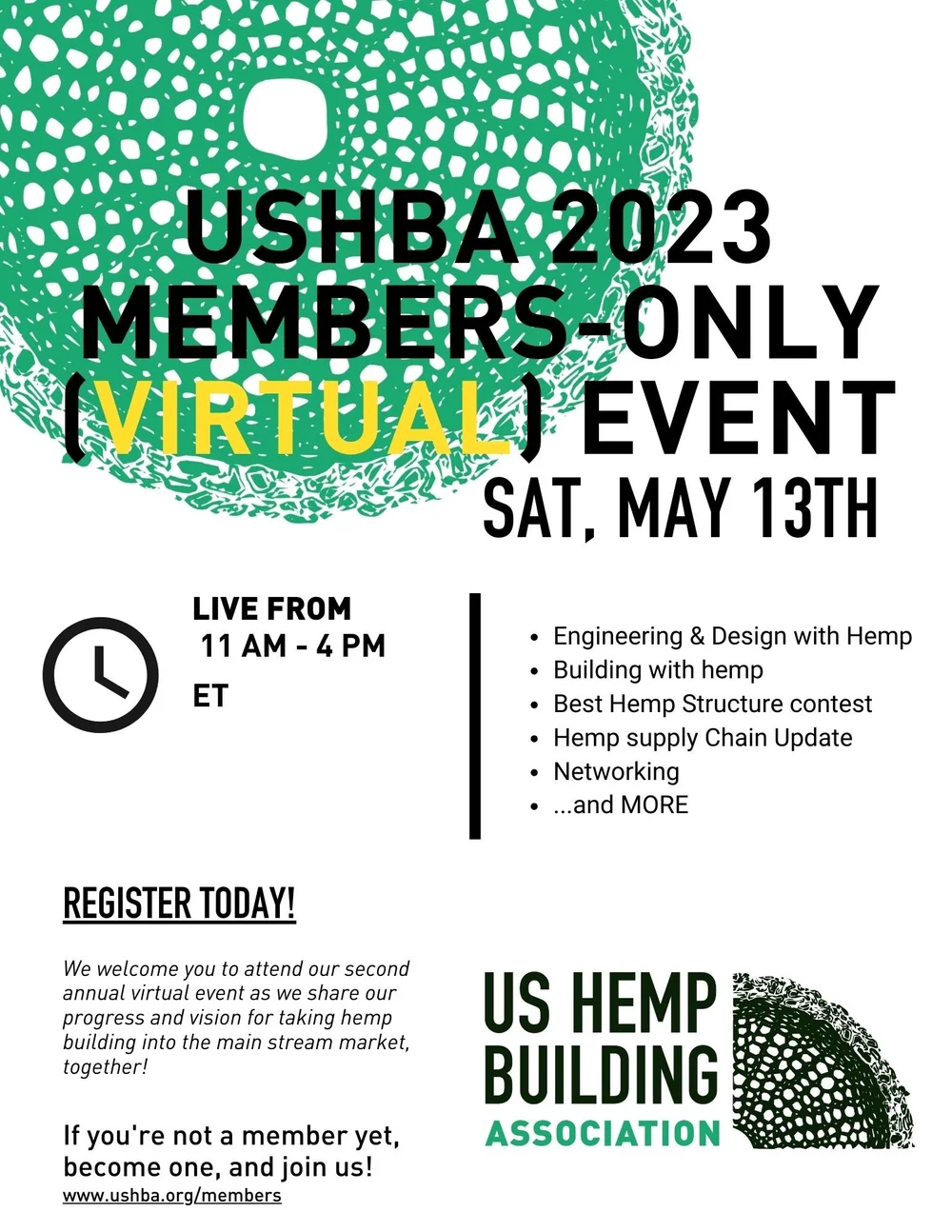 USHBA 2023
MEMBERS-ONLY
(VIRTUAL) EVENT
SAT, MAY 13TH

LIVE FROM
11 AM - 4 PM
ET

• Engineering & Design with Hemp
• Building with hemp
• Best Hemp Structure contest
• Hemp supply Chain Update
• Networking
• ...and MORE

REGISTER TODAY!

We welcome you to attend our second annual virtual event as we share our progress and vision for taking hemp building into the main stream market, together!

If you're not a member yet, become one, and join us!
www.ushba.org/members

US HEMP
BUILDING
ASSOCIATION